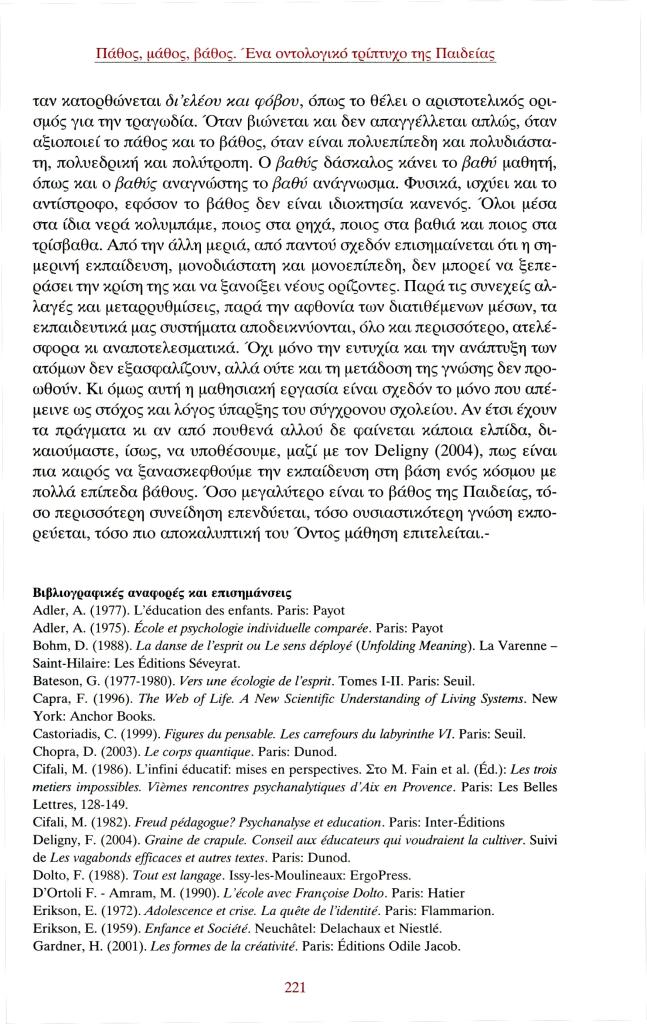 Πάθος, μάθος, βάθος. Ένα οντολογικό τρίπτυχο της Παιδείας

ταν κατορθώνεται δι'ελέου και φόβου, όπως το θέλει ο αριστοτελικός ορισμός για την τραγωδία. Όταν βιώνεται και δεν απαγγέλλεται απλώς, όταν αξιοποιεί το πάθος και το βάθος, όταν είναι πολυεπίπεδη και πολυδιάστατη, πολυεδρική και πολύτροπη. Ο βαθύς δάσκαλος κάνει το βαθύ μαθητή, όπως και ο βαθύς αναγνώστης το βαθύ ανάγνωσμα. Φυσικά, ισχύει και το αντίστροφο, εφόσον το βάθος δεν είναι ιδιοκτησία κανενός. Όλοι μέσα στα ίδια νερά κολυμπάμε, ποιος στα ρηχά, ποιος στα βαθιά και ποιος στα τρίσβαθα. Από την άλλη μεριά, από παντού σχεδόν επισημαίνεται ότι η σημερινή εκπαίδευση, μονοδιάστατη και μονοεπίπεδη, δεν μπορεί να ξεπεράσει την κρίση της και να ξανοίξει νέους ορίζοντες. Παρά τις συνεχείς αλλαγές και μεταρρυθμίσεις, παρά την αφθονία των διατιθέμενων μέσων, τα εκπαιδευτικά μας συστήματα αποδεικνύονται, όλο και περισσότερο, ατελέσφορα κι αναποτελεσματικά. Όχι μόνο την ευτυχία και την ανάπτυξη των ατόμων δεν εξασφαλίζουν, αλλά ούτε και τη μετάδοση της γνώσης δεν προωθούν. Κι όμως αυτή η μαθησιακή εργασία είναι σχεδόν το μόνο που απέμεινε ως στόχος και λόγος ύπαρξης του σύγχρονου σχολείου. Αν έτσι έχουν τα πράγματα κι αν από πουθενά αλλού δε φαίνεται κάποια ελπίδα, δικαιούμαστε, ίσως, να υποθέσουμε, μαζί με τον Deligny (2004), πως είναι πια καιρός να ξανασκεφθούμε την εκπαίδευση στη βάση ενός κόσμου με πολλά επίπεδα βάθους. Όσο μεγαλύτερο είναι το βάθος της Παιδείας, τόσο περισσότερη συνείδηση επενδύεται, τόσο ουσιαστικότερη γνώση εκπορεύεται, τόσο πιο αποκαλυπτική του Όντος μάθηση επιτελείται.-

Βιβλιογραφικές αναφορές και επισημάνσεις
Adler, A. (1977). L'éducation des enfants. Paris: Payot
Adler, A. (1975). École et psychologie individuelle comparée. Paris: Payot
Bohm, D. (1988). La danse de l'esprit ou Le sens déployé (Unfolding Meaning). La Varenne – Saint-Hilaire: Les Éditions Séveyrat.
Bateson, G. (1977-1980). Vers une écologie de l'esprit. Tomes I-II. Paris: Seuil.
Capra, F. (1996). The Web of Life. A New Scientific Understanding of Living Systems. New York: Anchor Books.
Castoriadis, C. (1999). Figures du pensable. Les carrefours du labyrinthe VI. Paris: Seuil.
Chopra, D. (2003). Le corps quantique. Paris: Dunod.
Cifali, M. (1986). L'infini éducatif: mises en perspectives. Στο M. Fain et al. (Éd.): Les trois metiers impossibles. Vièmes rencontres psychanalytiques d'Aix en Provence. Paris: Les Belles Lettres, 128-149.
Cifali, M. (1982). Freud pédagogue? Psychanalyse et education. Paris: Inter-Éditions
Deligny, F. (2004). Graine de crapule. Conseil aux éducateurs qui voudraient la cultiver. Suivi de Les vagabonds efficaces et autres textes. Paris: Dunod.
Dolto, F. (1988). Tout est langage. Issy-les-Moulineaux: ErgoPress.
D'Ortoli F. - Amram, M. (1990). L'école avec Françoise Dolto. Paris: Hatier
Erikson, E. (1972). Adolescence et crise. La quête de l'identité. Paris: Flammarion.
Erikson, E. (1959). Enfance et Société. Neuchâtel: Delachaux et Niestlé.
Gardner, H. (2001). Les formes de la créativité. Paris: Éditions Odile Jacob.

221